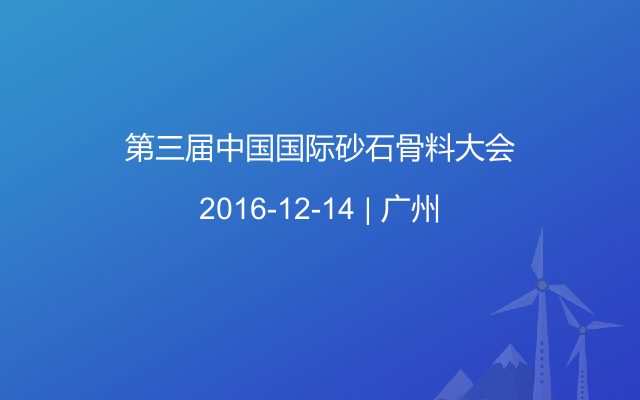 第三届中国国际砂石骨料大会

2016-12-14 | 广州